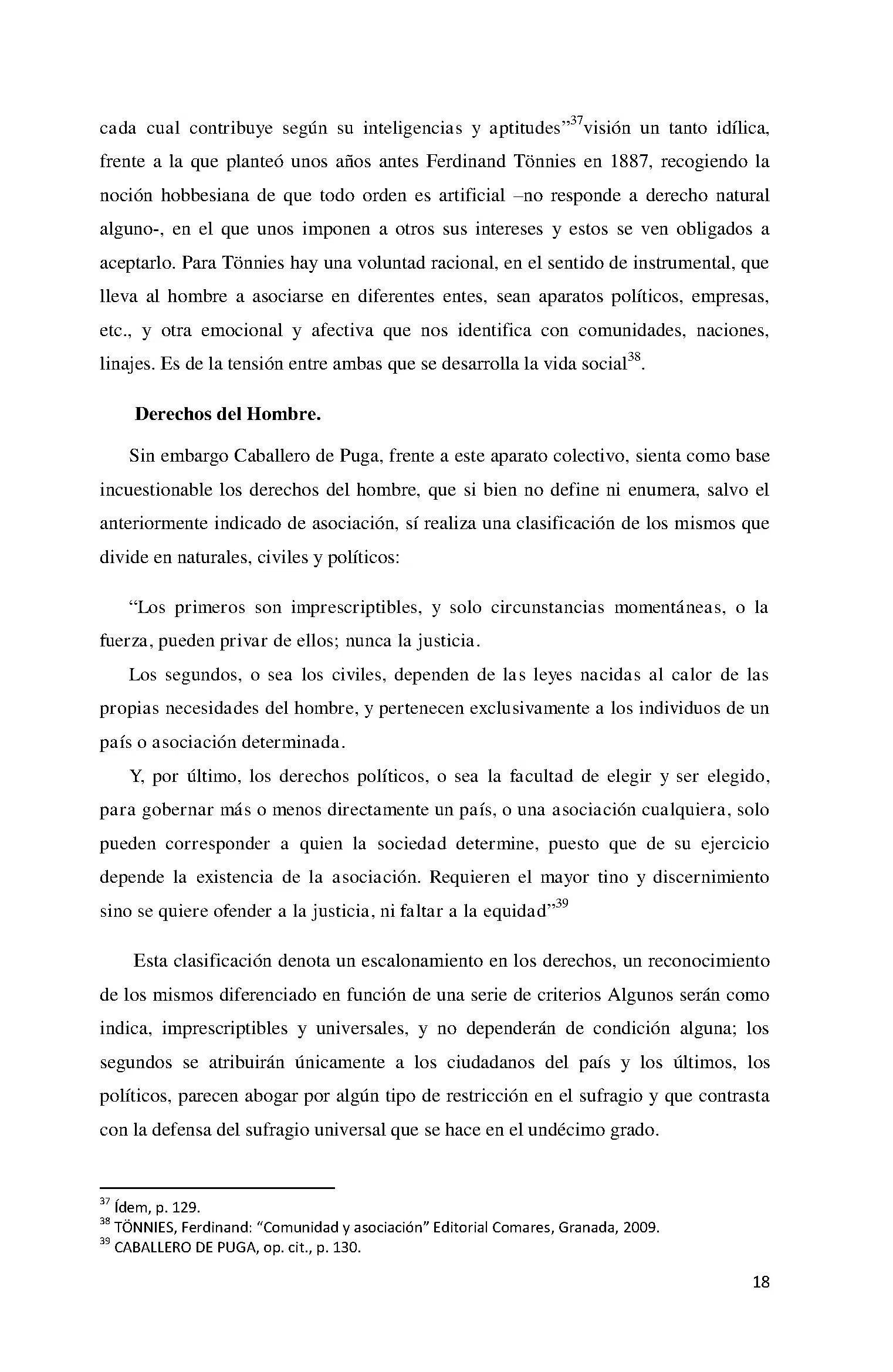 cada cual contribuye según su inteligencias y aptitudes"$^{37}$visión un tanto idílica, frente a la que planteó unos años antes Ferdinand Tönnies en 1887, recogiendo la noción hobbesiana de que todo orden es artificial –no responde a derecho natural alguno-, en el que unos imponen a otros sus intereses y estos se ven obligados a aceptarlo. Para Tönnies hay una voluntad racional, en el sentido de instrumental, que lleva al hombre a asociarse en diferentes entes, sean aparatos políticos, empresas, etc., y otra emocional y afectiva que nos identifica con comunidades, naciones, linajes. Es de la tensión entre ambas que se desarrolla la vida social$^{38}$.

Derechos del Hombre.

Sin embargo Caballero de Puga, frente a este aparato colectivo, sienta como base incuestionable los derechos del hombre, que si bien no define ni enumera, salvo el anteriormente indicado de asociación, sí realiza una clasificación de los mismos que divide en naturales, civiles y políticos:

"Los primeros son imprescriptibles, y solo circunstancias momentáneas, o la fuerza, pueden privar de ellos; nunca la justicia.

Los segundos, o sea los civiles, dependen de las leyes nacidas al calor de las propias necesidades del hombre, y pertenecen exclusivamente a los individuos de un país o asociación determinada.

Y, por último, los derechos políticos, o sea la facultad de elegir y ser elegido, para gobernar más o menos directamente un país, o una asociación cualquiera, solo pueden corresponder a quien la sociedad determine, puesto que de su ejercicio depende la existencia de la asociación. Requieren el mayor tino y discernimiento sino se quiere ofender a la justicia, ni faltar a la equidad"$^{39}$

Esta clasificación denota un escalonamiento en los derechos, un reconocimiento de los mismos diferenciado en función de una serie de criterios Algunos serán como indica, imprescriptibles y universales, y no dependerán de condición alguna; los segundos se atribuirán únicamente a los ciudadanos del país y los últimos, los políticos, parecen abogar por algún tipo de restricción en el sufragio y que contrasta con la defensa del sufragio universal que se hace en el undécimo grado.

$^{37}$ Ídem, p. 129.
$^{38}$ TÖNNIES, Ferdinand: "Comunidad y asociación" Editorial Comares, Granada, 2009.
$^{39}$ CABALLERO DE PUGA, op. cit., p. 130.

18